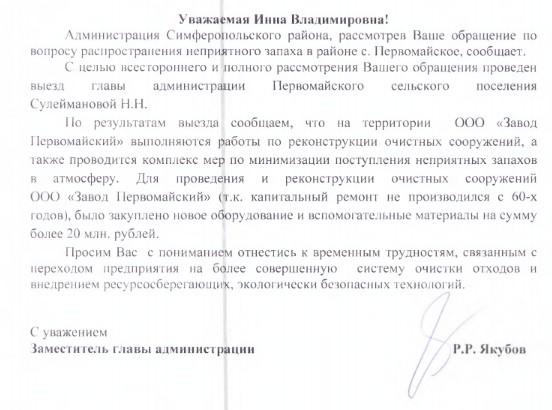 Уважаемая Инна Владимировна!

Администрация Симферопольского района, рассмотрев Ваше обращение по вопросу распространения неприятного запаха в районе с. Первомайское, сообщает.

С целью всестороннего и полного рассмотрения Вашего обращения проведен выезд главы администрации Первомайского сельского поселения Сулеймановой Н.Н.

По результатам выезда сообщаем, что на территории ООО «Завод Первомайский» выполняются работы по реконструкции очистных сооружений, а также проводится комплекс мер по минимизации поступления неприятных запахов в атмосферу. Для проведения и реконструкции очистных сооружений ООО «Завод Первомайский» (т.к. капитальный ремонт не производился с 60-х годов), было закуплено новое оборудование и вспомогательные материалы на сумму более 20 млн. рублей.

Просим Вас с пониманием отнестись к временным трудностям, связанным с переходом предприятия на более совершенную систему очистки отходов и внедрением ресурсосберегающих, экологически безопасных технологий.

С уважением
Заместитель главы администрации Р.Р. Якубов